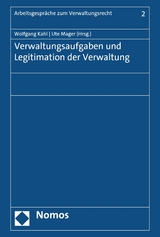 Arbeitsgespräche zum Verwaltungsrecht 2

Wolfgang Kahl | Ute Mager (Hrsg.)

Verwaltungsaufgaben und Legitimation der Verwaltung

Nomos